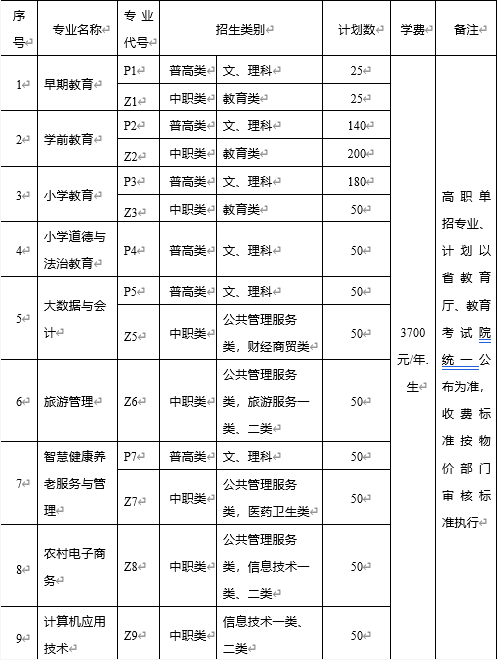 | 序号 | 专业名称 | 专业代号 | 招生类别 | | 计划数 | 学费 | 备注 |
|---|---|---|---|---|---|---|---|
| 1 | 早期教育 | P1 | 普高类 | 文、理科 | 25 | 3700元/年.生 | 高职单招专业、计划以省教育厅、教育考试院统一公布为准，收费标准按物价部门审核标准执行 |
| | | Z1 | 中职类 | 教育类 | 25 | | |
| 2 | 学前教育 | P2 | 普高类 | 文、理科 | 140 | | |
| | | Z2 | 中职类 | 教育类 | 200 | | |
| 3 | 小学教育 | P3 | 普高类 | 文、理科 | 180 | | |
| | | Z3 | 中职类 | 教育类 | 50 | | |
| 4 | 小学道德与法治教育 | P4 | 普高类 | 文、理科 | 50 | | |
| 5 | 大数据与会计 | P5 | 普高类 | 文、理科 | 50 | | |
| | | Z5 | 中职类 | 公共管理服务类，财经商贸类 | 50 | | |
| 6 | 旅游管理 | Z6 | 中职类 | 公共管理服务类，旅游服务一类、二类 | 50 | | |
| 7 | 智慧健康养老服务与管理 | P7 | 普高类 | 文、理科 | 50 | | |
| | | Z7 | 中职类 | 公共管理服务类，医药卫生类 | 50 | | |
| 8 | 农村电子商务 | Z8 | 中职类 | 公共管理服务类，信息技术一类、二类 | 50 | | |
| 9 | 计算机应用技术 | Z9 | 中职类 | 信息技术一类、二类 | 50 | | |